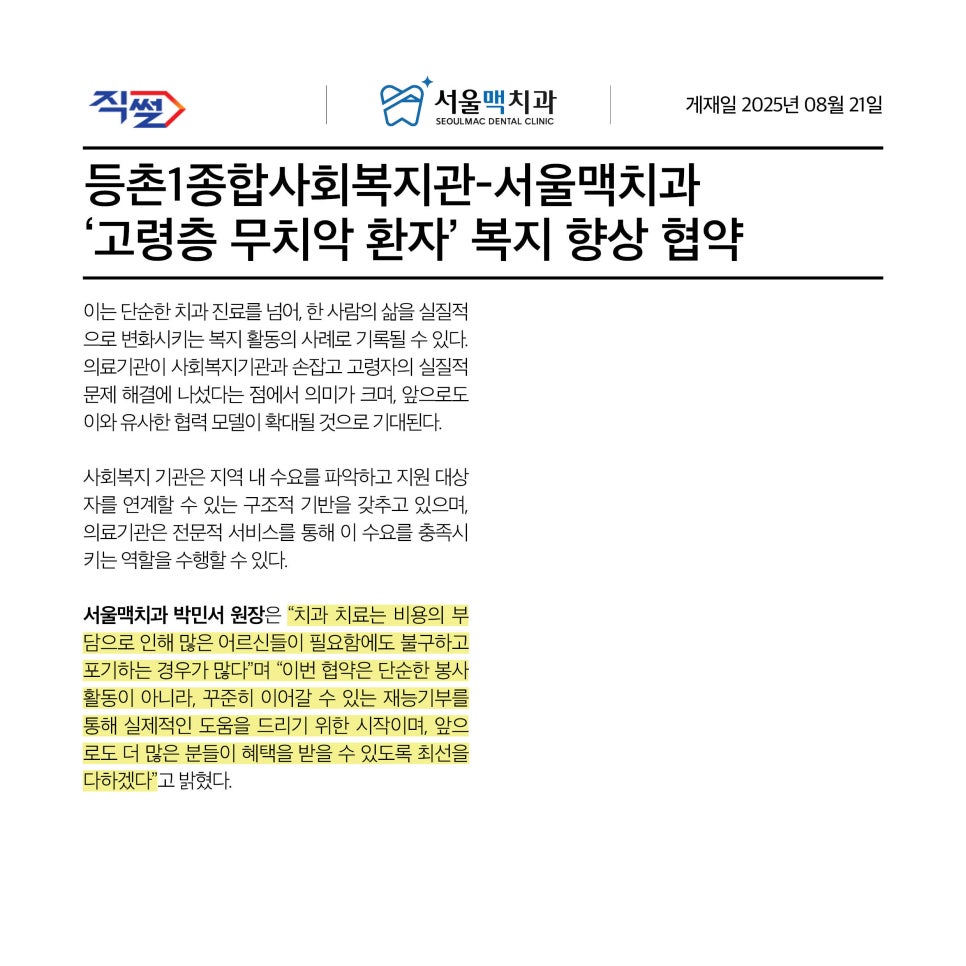 직썰

서울맥치과
SEOULMAC DENTAL CLINIC

게재일 2025년 08월 21일

등촌1종합사회복지관-서울맥치과
'고령층 무치악 환자' 복지 향상 협약

이는 단순한 치과 진료를 넘어, 한 사람의 삶을 실질적으로 변화시키는 복지 활동의 사례로 기록될 수 있다. 의료기관이 사회복지기관과 손잡고 고령자의 실질적 문제 해결에 나섰다는 점에서 의미가 크며, 앞으로도 이와 유사한 협력 모델이 확대될 것으로 기대된다.

사회복지 기관은 지역 내 수요를 파악하고 지원 대상자를 연계할 수 있는 구조적 기반을 갖추고 있으며, 의료기관은 전문적 서비스를 통해 이 수요를 충족시키는 역할을 수행할 수 있다.

서울맥치과 박민서 원장은 "치과 치료는 비용의 부담으로 인해 많은 어르신들이 필요함에도 불구하고 포기하는 경우가 많다"며 "이번 협약은 단순한 봉사 활동이 아니라, 꾸준히 이어갈 수 있는 재능기부를 통해 실제적인 도움을 드리기 위한 시작이며, 앞으로도 더 많은 분들이 혜택을 받을 수 있도록 최선을 다하겠다"고 밝혔다.